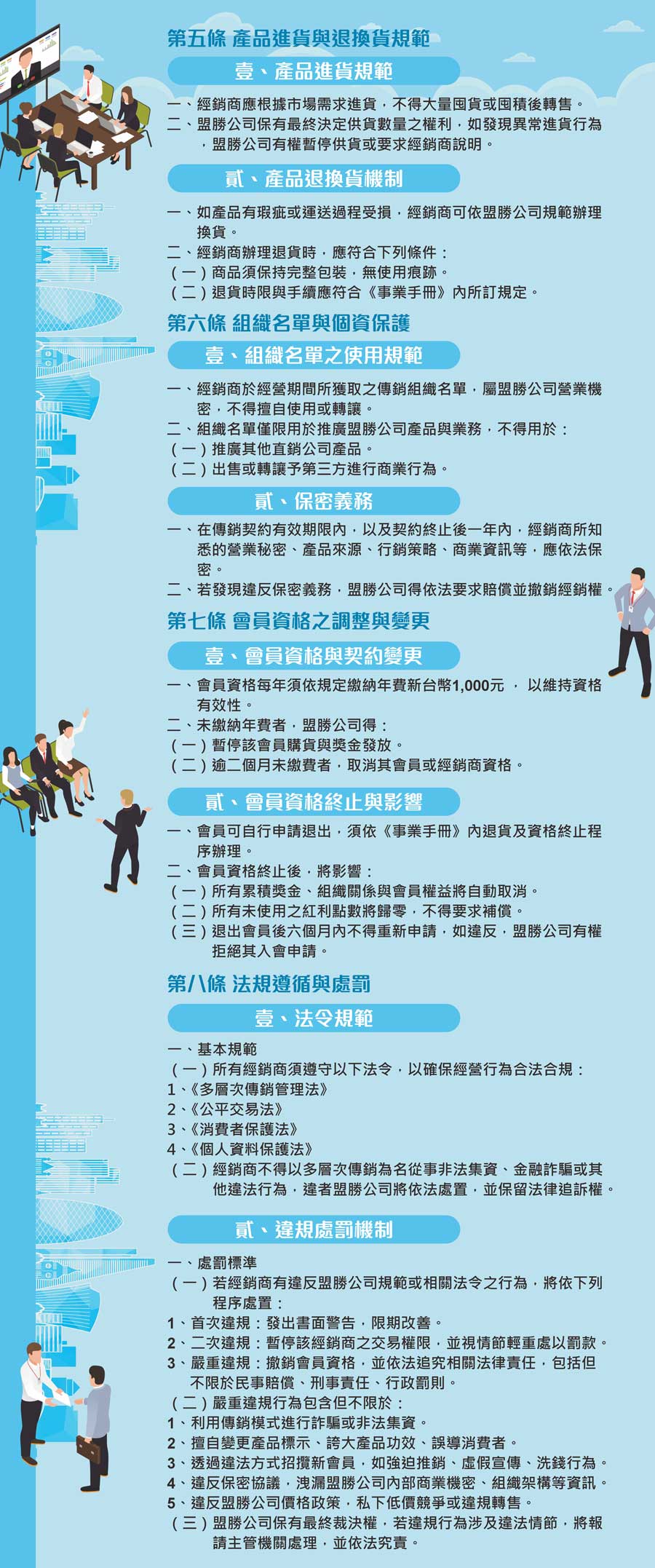 第五條 產品進貨與退換貨規範

壹、產品進貨規範

一、經銷商應根據市場需求進貨，不得大量囤貨或囤積後轉售。
二、盟勝公司保有最終決定供貨數量之權利，如發現異常進貨行為，盟勝公司有權暫停供貨或要求經銷商說明。

貳、產品退換貨機制

一、如產品有瑕疵或運送過程受損，經銷商可依盟勝公司規範辦理換貨。
二、經銷商辦理退貨時，應符合下列條件：
（一）商品須保持完整包裝，無使用痕跡。
（二）退貨時限與手續應符合《事業手冊》內所訂規定。

第六條 組織名單與個資保護

壹、組織名單之使用規範

一、經銷商於經營期間所獲取之傳銷組織名單，屬盟勝公司營業機密，不得擅自使用或轉讓。
二、組織名單僅限用於推廣盟勝公司產品與業務，不得用於：
（一）推廣其他直銷公司產品。
（二）出售或轉讓予第三方進行商業行為。

貳、保密義務

一、在傳銷契約有效期限內，以及契約終止後一年內，經銷商所知悉的營業秘密、產品來源、行銷策略、商業資訊等，應依法保密。
二、若發現違反保密義務，盟勝公司得依法要求賠償並撤銷經銷權。

第七條 會員資格之調整與變更

壹、會員資格與契約變更

一、會員資格每年須依規定繳納年費新台幣1,000元 ， 以維持資格有效性。
二、未繳納年費者，盟勝公司得：
（一）暫停該會員購貨與獎金發放。
（二）逾二個月未繳費者，取消其會員或經銷商資格。

貳、會員資格終止與影響

一、會員可自行申請退出，須依《事業手冊》內退貨及資格終止程序辦理。
二、會員資格終止後，將影響：
（一）所有累積獎金、組織關係與會員權益將自動取消。
（二）所有未使用之紅利點數將歸零，不得要求補償。
（三）退出會員後六個月內不得重新申請，如違反，盟勝公司有權拒絕其入會申請。

第八條 法規遵循與處罰

壹、法令規範

一、基本規範
（一）所有經銷商須遵守以下法令，以確保經營行為合法合規：
1、《多層次傳銷管理法》
2、《公平交易法》
3、《消費者保護法》
4、《個人資料保護法》
（二）經銷商不得以多層次傳銷為名從事非法集資、金融詐騙或其他違法行為，違者盟勝公司將依法處置，並保留法律追訴權。

貳、違規處罰機制

一、處罰標準
（一）若經銷商有違反盟勝公司規範或相關法令之行為，將依下列程序處置：
1、首次違規：發出書面警告，限期改善。
2、二次違規：暫停該經銷商之交易權限，並視情節輕重處以罰款。
3、嚴重違規：撤銷會員資格，並依法追究相關法律責任，包括但不限於民事賠償、刑事責任、行政罰則。
（二）嚴重違規行為包含但不限於：
1、利用傳銷模式進行詐騙或非法集資。
2、擅自變更產品標示、誇大產品功效、誤導消費者。
3、透過違法方式招攬新會員，如強迫推銷、虛假宣傳、洗錢行為。
4、違反保密協議，洩漏盟勝公司內部商業機密、組織架構等資訊。
5、違反盟勝公司價格政策，私下低價競爭或違規轉售。
（三）盟勝公司保有最終裁決權，若違規行為涉及違法情節，將報請主管機關處理，並依法究責。